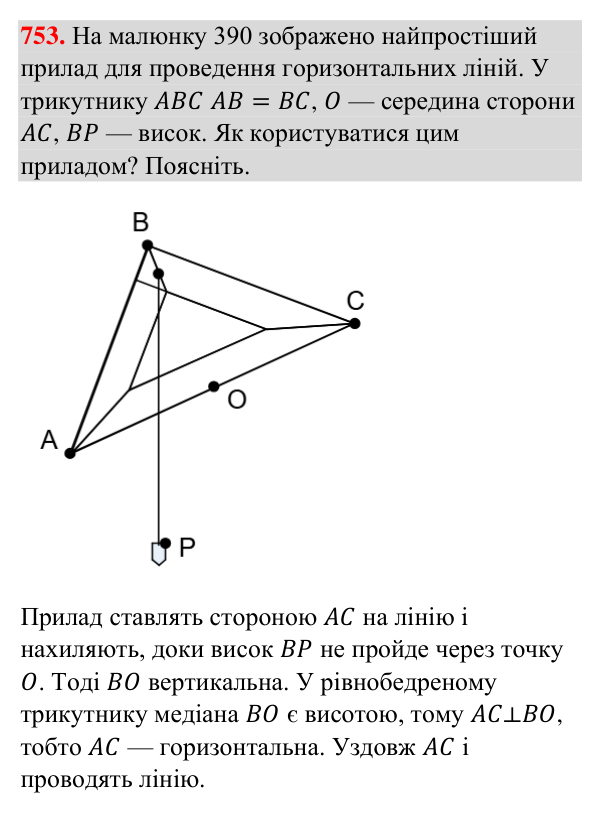 753. На малюнку 390 зображено найпростіший прилад для проведення горизонтальних ліній. У трикутнику $ABC$ $AB = BC$, $O$ — середина сторони $AC$, $BP$ — висок. Як користуватися цим приладом? Поясніть.

B

C

O

A

P

Прилад ставлять стороною $AC$ на лінію і нахиляють, доки висок $BP$ не пройде через точку $O$. Тоді $BO$ вертикальна. У рівнобедреному трикутнику медіана $BO$ є висотою, тому $AC \perp BO$, тобто $AC$ — горизонтальна. Уздовж $AC$ і проводять лінію.